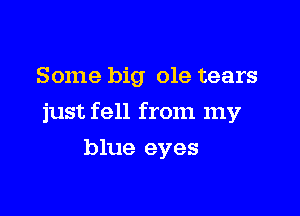 Some big ole tears
just fell from my
blue eyes